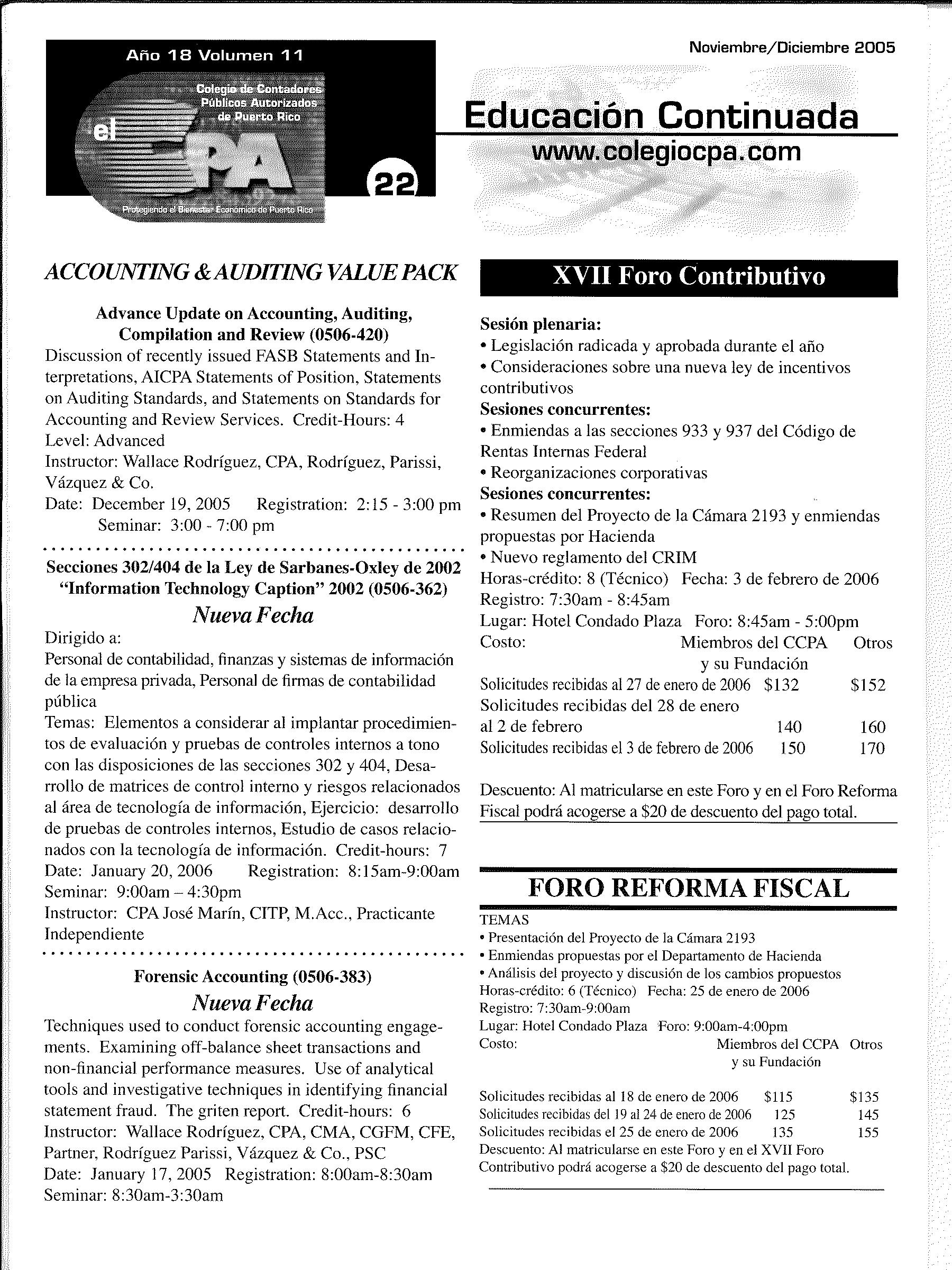 Año 18 Volumen 11

Colegio de Contadores Públicos Autorizados de Puerto Rico

el CPA

22

Protegiendo el Bienestar Económico de Puerto Rico

Noviembre/Diciembre 2005

Educación Continuada
www.colegiocpa.com

ACCOUNTING & AUDITING VALUE PACK

Advance Update on Accounting, Auditing, Compilation and Review (0506-420)
Discussion of recently issued FASB Statements and Interpretations, AICPA Statements of Position, Statements on Auditing Standards, and Statements on Standards for Accounting and Review Services. Credit-Hours: 4
Level: Advanced
Instructor: Wallace Rodríguez, CPA, Rodríguez, Parissi, Vázquez & Co.
Date: December 19, 2005 Registration: 2:15 - 3:00 pm
Seminar: 3:00 - 7:00 pm

Secciones 302/404 de la Ley de Sarbanes-Oxley de 2002 "Information Technology Caption" 2002 (0506-362)
Nueva Fecha
Dirigido a:
Personal de contabilidad, finanzas y sistemas de información de la empresa privada, Personal de firmas de contabilidad pública
Temas: Elementos a considerar al implantar procedimientos de evaluación y pruebas de controles internos a tono con las disposiciones de las secciones 302 y 404, Desarrollo de matrices de control interno y riesgos relacionados al área de tecnología de información, Ejercicio: desarrollo de pruebas de controles internos, Estudio de casos relacionados con la tecnología de información. Credit-hours: 7
Date: January 20, 2006 Registration: 8:15am-9:00am
Seminar: 9:00am – 4:30pm
Instructor: CPA José Marín, CITP, M.Acc., Practicante Independiente

Forensic Accounting (0506-383)
Nueva Fecha
Techniques used to conduct forensic accounting engagements. Examining off-balance sheet transactions and non-financial performance measures. Use of analytical tools and investigative techniques in identifying financial statement fraud. The griten report. Credit-hours: 6
Instructor: Wallace Rodríguez, CPA, CMA, CGFM, CFE, Partner, Rodríguez Parissi, Vázquez & Co., PSC
Date: January 17, 2005 Registration: 8:00am-8:30am
Seminar: 8:30am-3:30am

XVII Foro Contributivo

Sesión plenaria:
• Legislación radicada y aprobada durante el año
• Consideraciones sobre una nueva ley de incentivos contributivos
Sesiones concurrentes:
• Enmiendas a las secciones 933 y 937 del Código de Rentas Internas Federal
• Reorganizaciones corporativas
Sesiones concurrentes:
• Resumen del Proyecto de la Cámara 2193 y enmiendas propuestas por Hacienda
• Nuevo reglamento del CRIM
Horas-crédito: 8 (Técnico) Fecha: 3 de febrero de 2006
Registro: 7:30am - 8:45am
Lugar: Hotel Condado Plaza Foro: 8:45am - 5:00pm

| Costo: | Miembros del CCPA y su Fundación | Otros |
|---|---|---|
| Solicitudes recibidas al 27 de enero de 2006 | $132 | $152 |
| Solicitudes recibidas del 28 de enero al 2 de febrero | 140 | 160 |
| Solicitudes recibidas el 3 de febrero de 2006 | 150 | 170 |

Descuento: Al matricularse en este Foro y en el Foro Reforma Fiscal podrá acogerse a $20 de descuento del pago total.

FORO REFORMA FISCAL

TEMAS
• Presentación del Proyecto de la Cámara 2193
• Enmiendas propuestas por el Departamento de Hacienda
• Análisis del proyecto y discusión de los cambios propuestos
Horas-crédito: 6 (Técnico) Fecha: 25 de enero de 2006
Registro: 7:30am-9:00am
Lugar: Hotel Condado Plaza Foro: 9:00am-4:00pm

| Costo: | Miembros del CCPA y su Fundación | Otros |
|---|---|---|
| Solicitudes recibidas al 18 de enero de 2006 | $115 | $135 |
| Solicitudes recibidas del 19 al 24 de enero de 2006 | 125 | 145 |
| Solicitudes recibidas el 25 de enero de 2006 | 135 | 155 |

Descuento: Al matricularse en este Foro y en el XVII Foro Contributivo podrá acogerse a $20 de descuento del pago total.